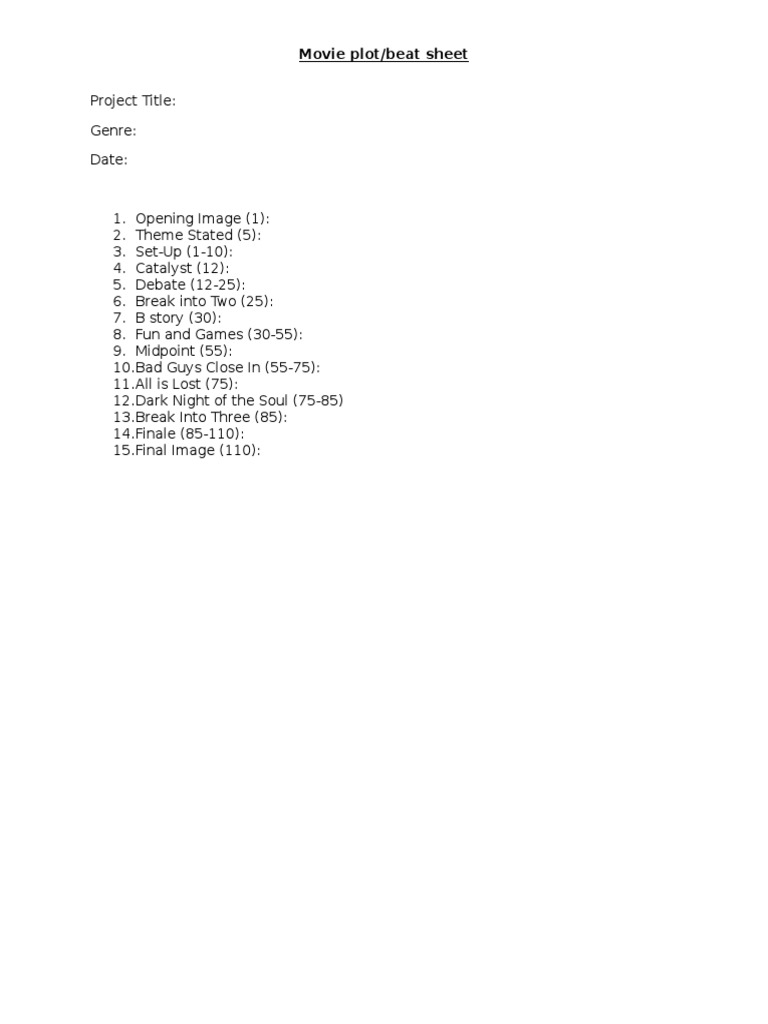 Movie plot/beat sheet

Project Title:

Genre:

Date:

1. Opening Image (1):
2. Theme Stated (5):
3. Set-Up (1-10):
4. Catalyst (12):
5. Debate (12-25):
6. Break into Two (25):
7. B story (30):
8. Fun and Games (30-55):
9. Midpoint (55):
10. Bad Guys Close In (55-75):
11. All is Lost (75):
12. Dark Night of the Soul (75-85)
13. Break Into Three (85):
14. Finale (85-110):
15. Final Image (110):